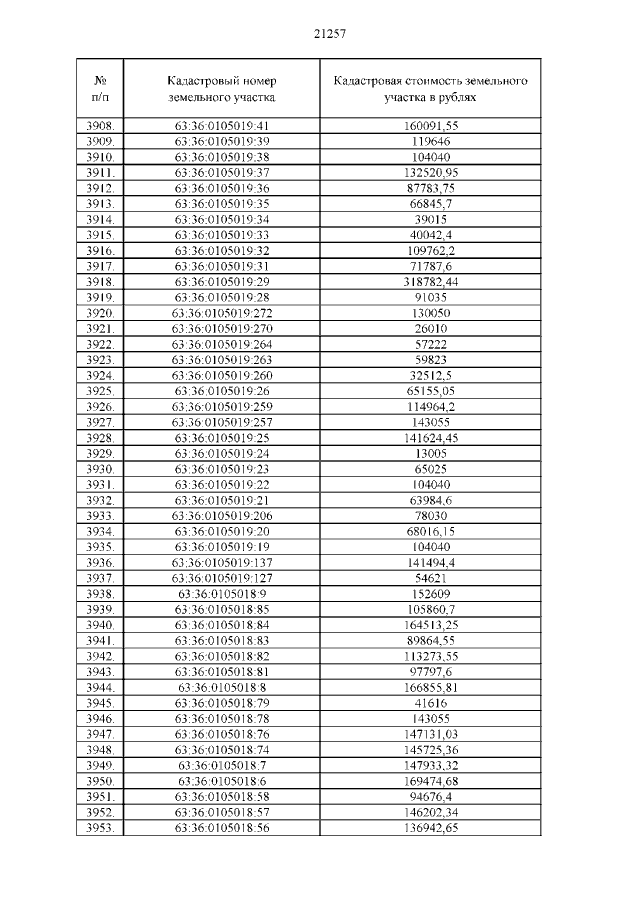 21257

| № п/п | Кадастровый номер земельного участка | Кадастровая стоимость земельного участка в рублях |
|---|---|---|
| 3908. | 63:36:0105019:41 | 160091,55 |
| 3909. | 63:36:0105019:39 | 119646 |
| 3910. | 63:36:0105019:38 | 104040 |
| 3911. | 63:36:0105019:37 | 132520,95 |
| 3912. | 63:36:0105019:36 | 87783,75 |
| 3913. | 63:36:0105019:35 | 66845,7 |
| 3914. | 63:36:0105019:34 | 39015 |
| 3915. | 63:36:0105019:33 | 40042,4 |
| 3916. | 63:36:0105019:32 | 109762,2 |
| 3917. | 63:36:0105019:31 | 71787,6 |
| 3918. | 63:36:0105019:29 | 318782,44 |
| 3919. | 63:36:0105019:28 | 91035 |
| 3920. | 63:36:0105019:272 | 130050 |
| 3921. | 63:36:0105019:270 | 26010 |
| 3922. | 63:36:0105019:264 | 57222 |
| 3923. | 63:36:0105019:263 | 59823 |
| 3924. | 63:36:0105019:260 | 32512,5 |
| 3925. | 63:36:0105019:26 | 65155,05 |
| 3926. | 63:36:0105019:259 | 114964,2 |
| 3927. | 63:36:0105019:257 | 143055 |
| 3928. | 63:36:0105019:25 | 141624,45 |
| 3929. | 63:36:0105019:24 | 13005 |
| 3930. | 63:36:0105019:23 | 65025 |
| 3931. | 63:36:0105019:22 | 104040 |
| 3932. | 63:36:0105019:21 | 63984,6 |
| 3933. | 63:36:0105019:206 | 78030 |
| 3934. | 63:36:0105019:20 | 68016,15 |
| 3935. | 63:36:0105019:19 | 104040 |
| 3936. | 63:36:0105019:137 | 141494,4 |
| 3937. | 63:36:0105019:127 | 54621 |
| 3938. | 63:36:0105018:9 | 152609 |
| 3939. | 63:36:0105018:85 | 105860,7 |
| 3940. | 63:36:0105018:84 | 164513,25 |
| 3941. | 63:36:0105018:83 | 89864,55 |
| 3942. | 63:36:0105018:82 | 113273,55 |
| 3943. | 63:36:0105018:81 | 97797,6 |
| 3944. | 63:36:0105018:8 | 166855,81 |
| 3945. | 63:36:0105018:79 | 41616 |
| 3946. | 63:36:0105018:78 | 143055 |
| 3947. | 63:36:0105018:76 | 147131,03 |
| 3948. | 63:36:0105018:74 | 145725,36 |
| 3949. | 63:36:0105018:7 | 147933,32 |
| 3950. | 63:36:0105018:6 | 169474,68 |
| 3951. | 63:36:0105018:58 | 94676,4 |
| 3952. | 63:36:0105018:57 | 146202,34 |
| 3953. | 63:36:0105018:56 | 136942,65 |